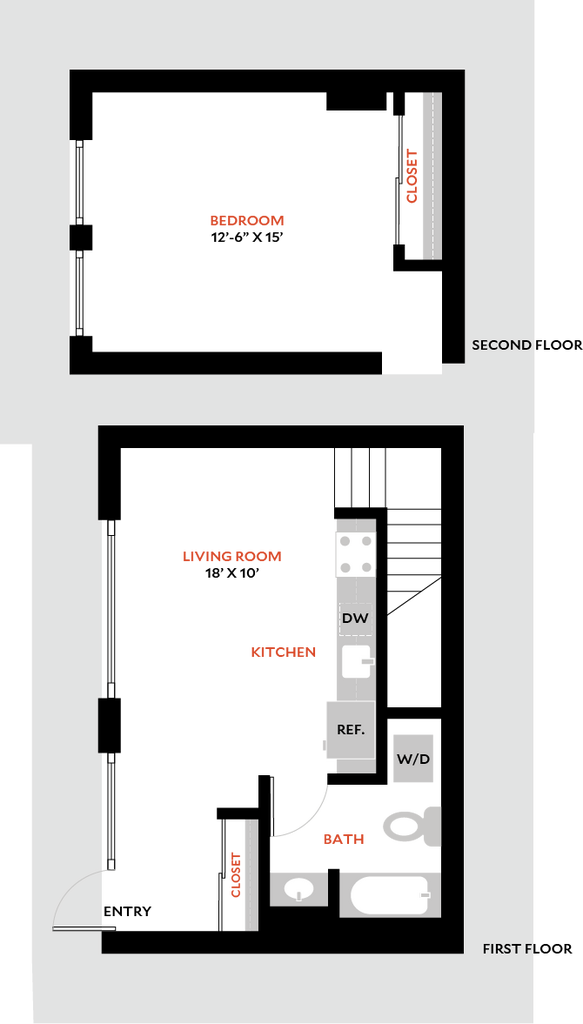 BEDROOM
12'-6" X 15'

CLOSET

SECOND FLOOR

LIVING ROOM
18' X 10'

DW

KITCHEN

REF.

W/D

BATH

CLOSET

ENTRY

FIRST FLOOR